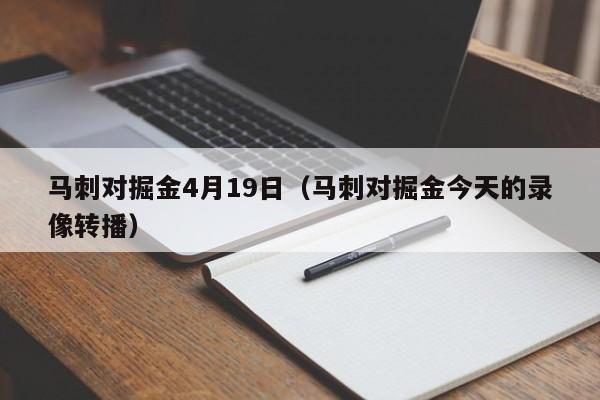 马刺对掘金4月19日（马刺对掘金今天的录像转播）